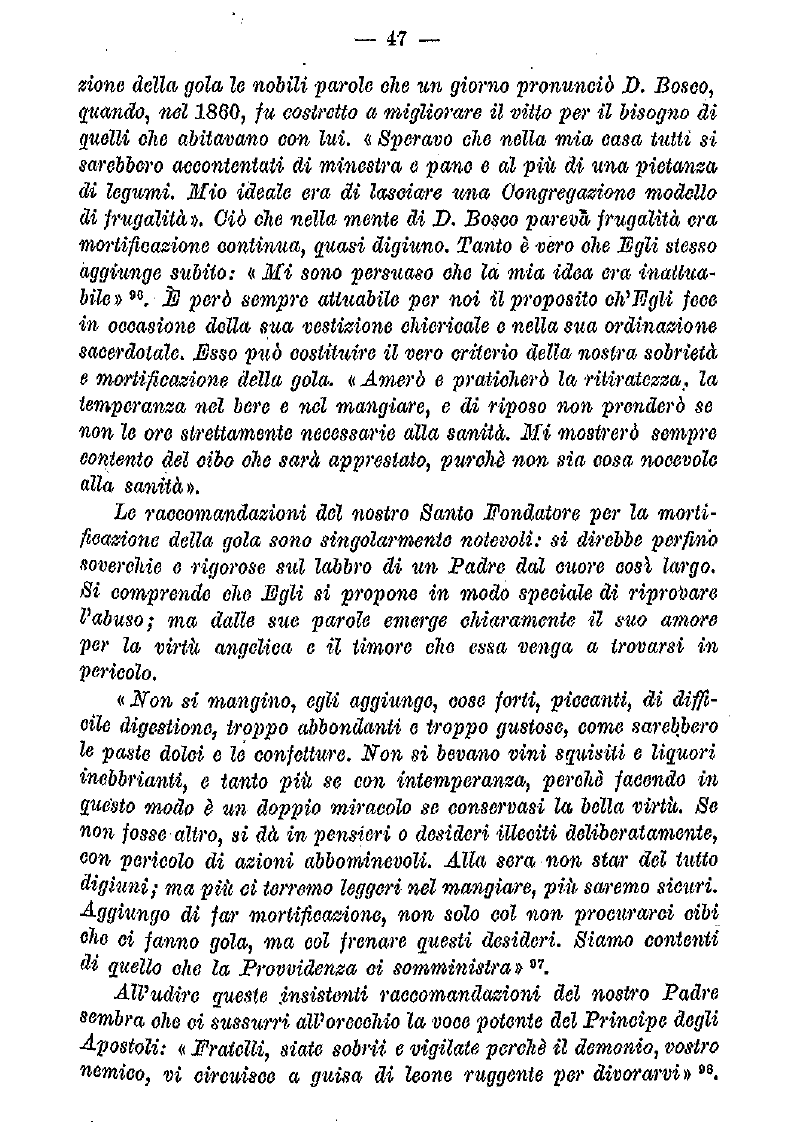 — 47 —

zione della gola le nobili parole che un giorno pronunciò D. Bosco, quando, nel 1860, fu costretto a migliorare il vitto per il bisogno di quelli che abitavano con lui. « Speravo che nella mia casa tutti si sarebbero accontentati di minestra e pane e al più di una pietanza di legumi. Mio ideale era di lasciare una Congregazione modello di frugalità ». Ciò che nella mente di D. Bosco pareva frugalità era mortificazione continua, quasi digiuno. Tanto è vero che Egli stesso aggiunge subito: « Mi sono persuaso che la mia idea era inattuabile » $^{96}$. È però sempre attuabile per noi il proposito ch'Egli fece in occasione della sua vestizione chiericale e nella sua ordinazione sacerdotale. Esso può costituire il vero criterio della nostra sobrietà e mortificazione della gola. « Amerò e praticherò la ritiratezza, la temperanza nel bere e nel mangiare, e di riposo non prenderò se non le ore strettamente necessarie alla sanità. Mi mostrerò sempre contento del cibo che sarà apprestato, purchè non sia cosa nocevole alla sanità ».

Le raccomandazioni del nostro Santo Fondatore per la mortificazione della gola sono singolarmente notevoli: si direbbe perfino soverchie e rigorose sul labbro di un Padre dal cuore così largo. Si comprende che Egli si propone in modo speciale di riprovare l'abuso; ma dalle sue parole emerge chiaramente il suo amore per la virtù angelica e il timore che essa venga a trovarsi in pericolo.

« Non si mangino, egli aggiunge, cose forti, piccanti, di difficile digestione, troppo abbondanti e troppo gustose, come sarebbero le paste dolci e le confetture. Non si bevano vini squisiti e liquori inebbrianti, e tanto più se con intemperanza, perchè facendo in questo modo è un doppio miracolo se conservasi la bella virtù. Se non fosse altro, si dà in pensieri o desideri illeciti deliberatamente, con pericolo di azioni abbominevoli. Alla sera non star del tutto digiuni; ma più ci terremo leggeri nel mangiare, più saremo sicuri. Aggiungo di far mortificazione, non solo col non procurarci cibi che ci fanno gola, ma col frenare questi desideri. Siamo contenti di quello che la Provvidenza ci somministra » $^{97}$.

All'udire queste insistenti raccomandazioni del nostro Padre sembra che ci sussurri all'orecchio la voce potente del Principe degli Apostoli: « Fratelli, siate sobrii e vigilate perchè il demonio, vostro nemico, vi circuisce a guisa di leone ruggente per divorarvi » $^{98}$.